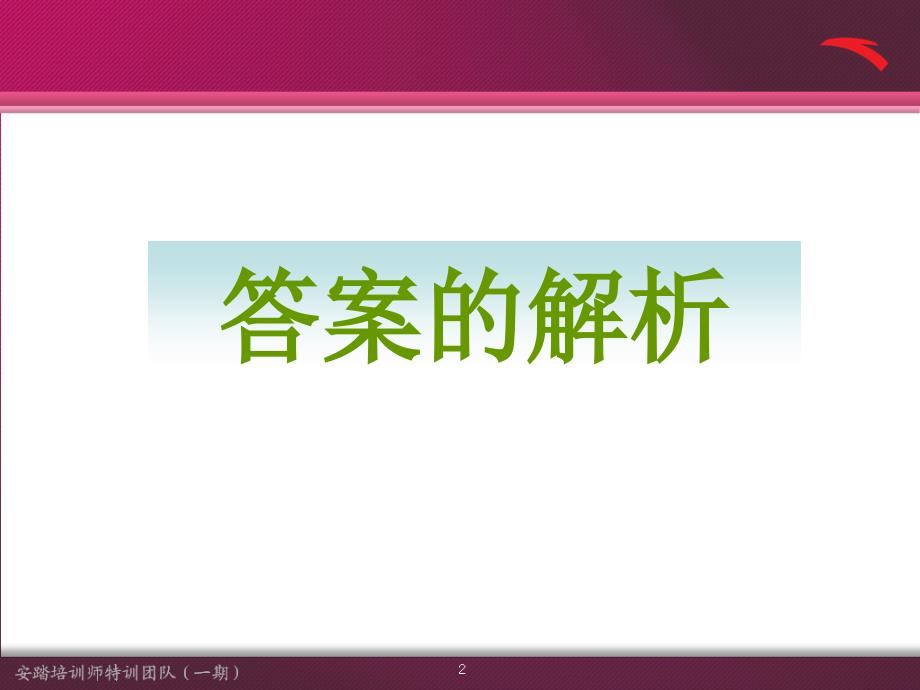 答案的解析

安踏培训师特训团队（一期）

2